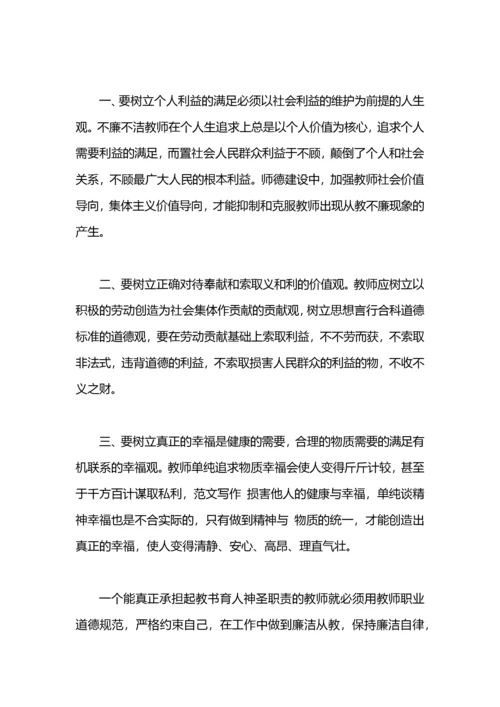 一、要树立个人利益的满足必须以社会利益的维护为前提的人生观。不廉不洁教师在个人生追求上总是以个人价值为核心，追求个人需要利益的满足，而置社会人民群众利益于不顾，颠倒了个人和社会关系，不顾最广大人民的根本利益。师德建设中，加强教师社会价值导向，集体主义价值导向，才能抑制和克服教师出现从教不廉现象的产生。

二、要树立正确对待奉献和索取义和利的价值观。教师应树立以积极的劳动创造为社会集体作贡献的贡献观，树立思想言行合科道德标准的道德观，要在劳动贡献基础上索取利益，不不劳而获，不索取非法式，违背道德的利益，不索取损害人民群众的利益的物，不收不义之财。

三、要树立真正的幸福是健康的需要，合理的物质需要的满足有机联系的幸福观。教师单纯追求物质幸福会使人变得斤斤计较，甚至于千方百计谋取私利，范文写作 损害他人的健康与幸福，单纯谈精神幸福也是不合实际的，只有做到精神与 物质的统一，才能创造出真正的幸福，使人变得清静、安心、高昂、理直气壮。

一个能真正承担起教书育人神圣职责的教师就必须用教师职业道德规范，严格约束自己，在工作中做到廉洁从教，保持廉洁自律，